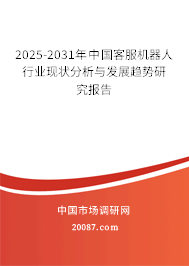 2025-2031年中国客服机器人行业现状分析与发展趋势研究报告

中国市场调研网

20087.com